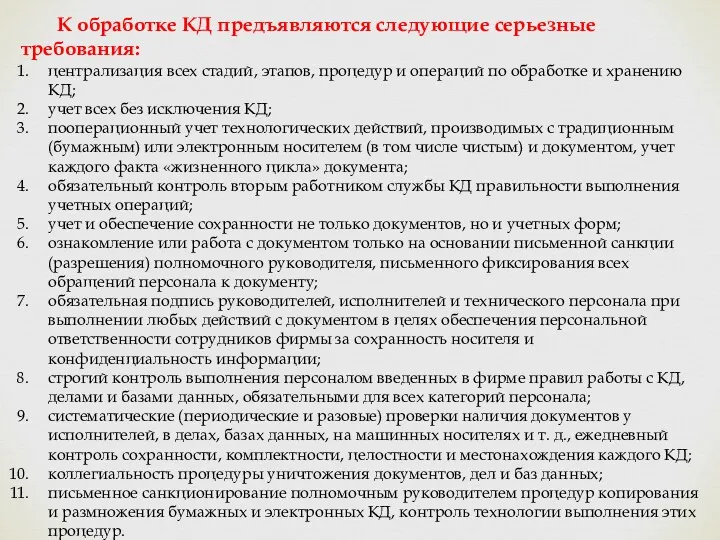 К обработке КД предъявляются следующие серьезные требования:

1. централизация всех стадий, этапов, процедур и операций по обработке и хранению КД;
2. учет всех без исключения КД;
3. пооперационный учет технологических действий, производимых с традиционным (бумажным) или электронным носителем (в том числе чистым) и документом, учет каждого факта «жизненного цикла» документа;
4. обязательный контроль вторым работником службы КД правильности выполнения учетных операций;
5. учет и обеспечение сохранности не только документов, но и учетных форм;
6. ознакомление или работа с документом только на основании письменной санкции (разрешения) полномочного руководителя, письменного фиксирования всех обращений персонала к документу;
7. обязательная подпись руководителей, исполнителей и технического персонала при выполнении любых действий с документом в целях обеспечения персональной ответственности сотрудников фирмы за сохранность носителя и конфиденциальность информации;
8. строгий контроль выполнения персоналом введенных в фирме правил работы с КД, делами и базами данных, обязательными для всех категорий персонала;
9. систематические (периодические и разовые) проверки наличия документов у исполнителей, в делах, базах данных, на машинных носителях и т. д., ежедневный контроль сохранности, комплектности, целостности и местонахождения каждого КД;
10. коллегиальность процедуры уничтожения документов, дел и баз данных;
11. письменное санкционирование полномочным руководителем процедур копирования и размножения бумажных и электронных КД, контроль технологии выполнения этих процедур.